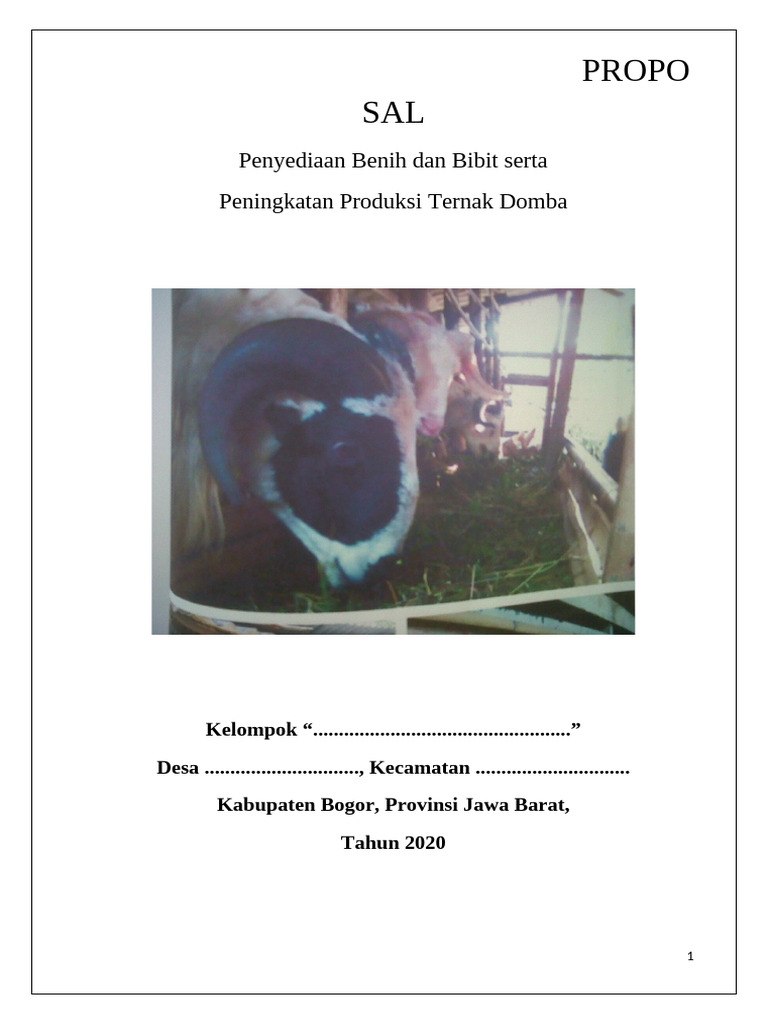 PROPO

SAL

Penyediaan Benih dan Bibit serta

Peningkatan Produksi Ternak Domba

Kelompok “..................................................”

Desa .............................., Kecamatan ..............................

Kabupaten Bogor, Provinsi Jawa Barat,

Tahun 2020

1